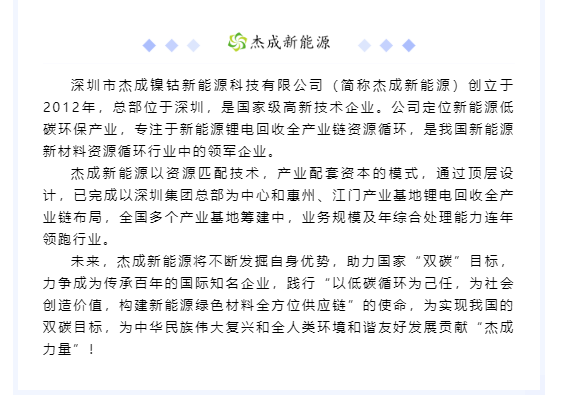 杰成新能源

深圳市杰成镍钴新能源科技有限公司（简称杰成新能源）创立于2012年，总部位于深圳，是国家级高新技术企业。公司定位新能源低碳环保产业，专注于新能源锂电回收全产业链资源循环，是我国新能源新材料资源循环行业中的领军企业。

杰成新能源以资源匹配技术，产业配套资本的模式，通过顶层设计，已完成以深圳集团总部为中心和惠州、江门产业基地锂电回收全产业链布局，全国多个产业基地筹建中，业务规模及年综合处理能力连年领跑行业。

未来，杰成新能源将不断发掘自身优势，助力国家“双碳”目标，力争成为传承百年的国际知名企业，践行“以低碳循环为己任，为社会创造价值，构建新能源绿色材料全方位供应链”的使命，为实现我国的双碳目标，为中华民族伟大复兴和全人类环境和谐友好发展贡献“杰成力量”！